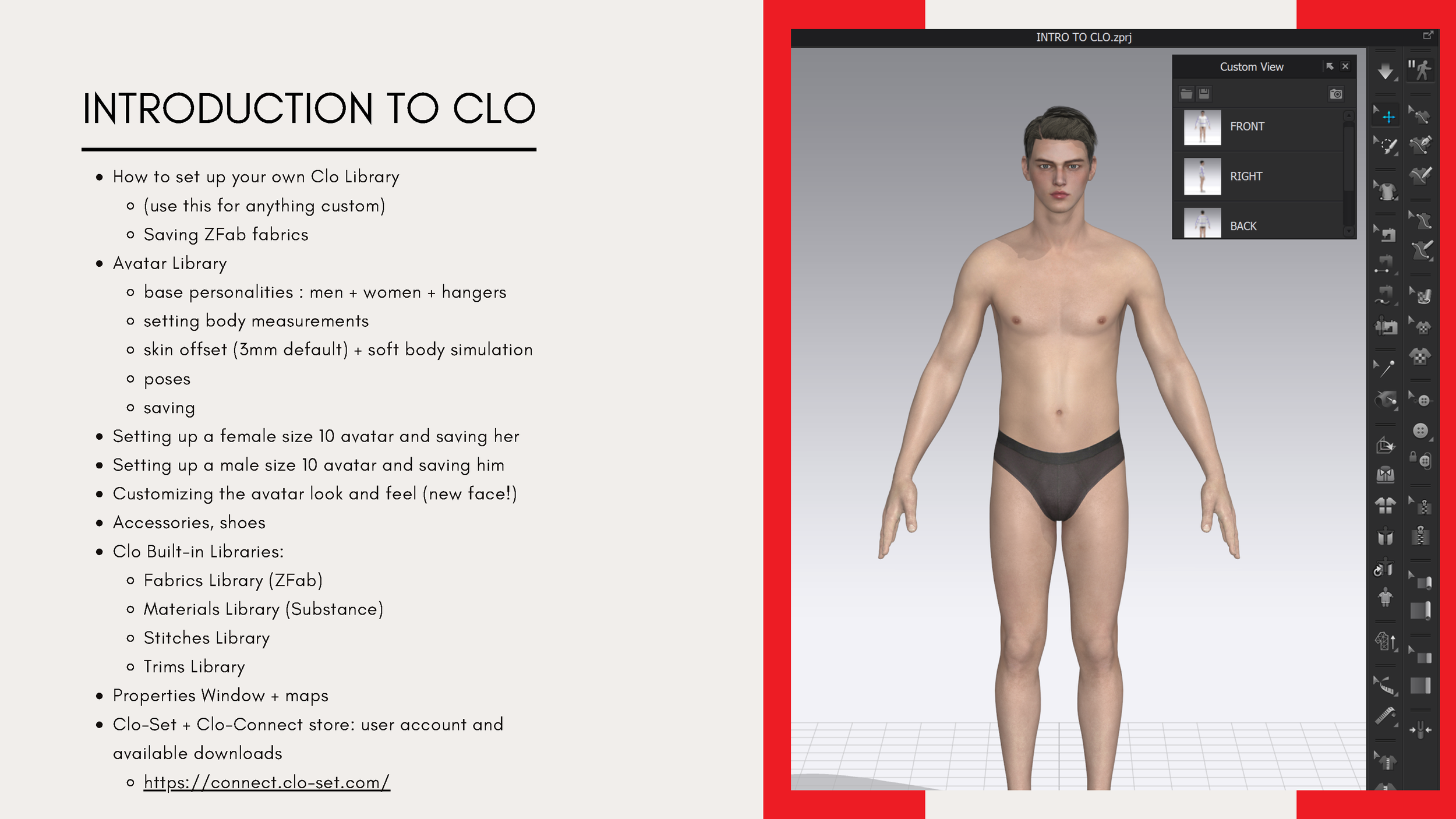 INTRODUCTION TO CLO

- How to set up your own Clo Library
  - (use this for anything custom)
  - Saving ZFab fabrics
- Avatar Library
  - base personalities : men + women + hangers
  - setting body measurements
  - skin offset (3mm default) + soft body simulation
  - poses
  - saving
- Setting up a female size 10 avatar and saving her
- Setting up a male size 10 avatar and saving him
- Customizing the avatar look and feel (new face!)
- Accessories, shoes
- Clo Built-in Libraries:
  - Fabrics Library (ZFab)
  - Materials Library (Substance)
  - Stitches Library
  - Trims Library
- Properties Window + maps
- Clo-Set + Clo-Connect store: user account and available downloads
  - https://connect.clo-set.com/

INTRO TO CLO.zprj

Custom View

FRONT

RIGHT

BACK